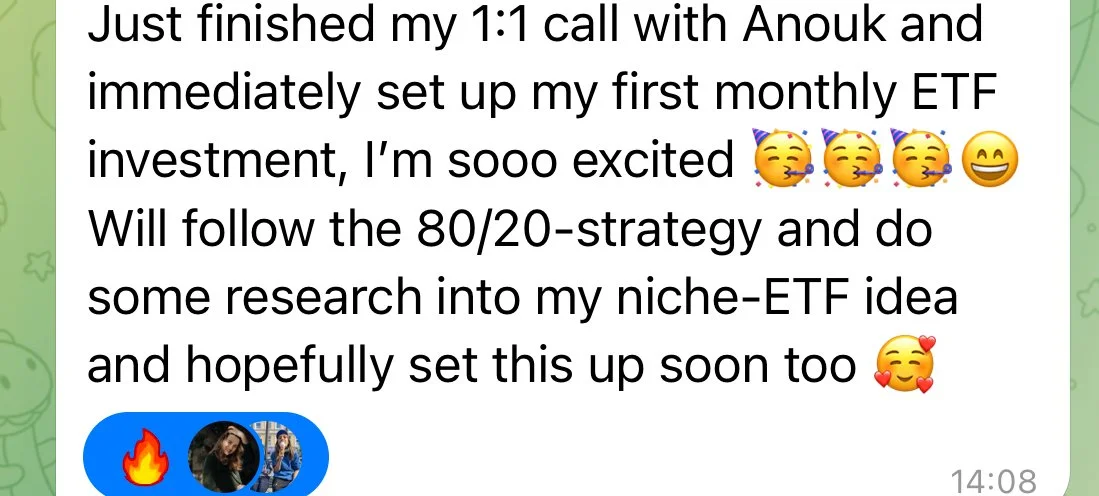 Just finished my 1:1 call with Anouk and immediately set up my first monthly ETF investment, I'm sooo excited 🥳🥳🥳😄
Will follow the 80/20-strategy and do some research into my niche-ETF idea and hopefully set this up soon too 🥰

🔥

14:08